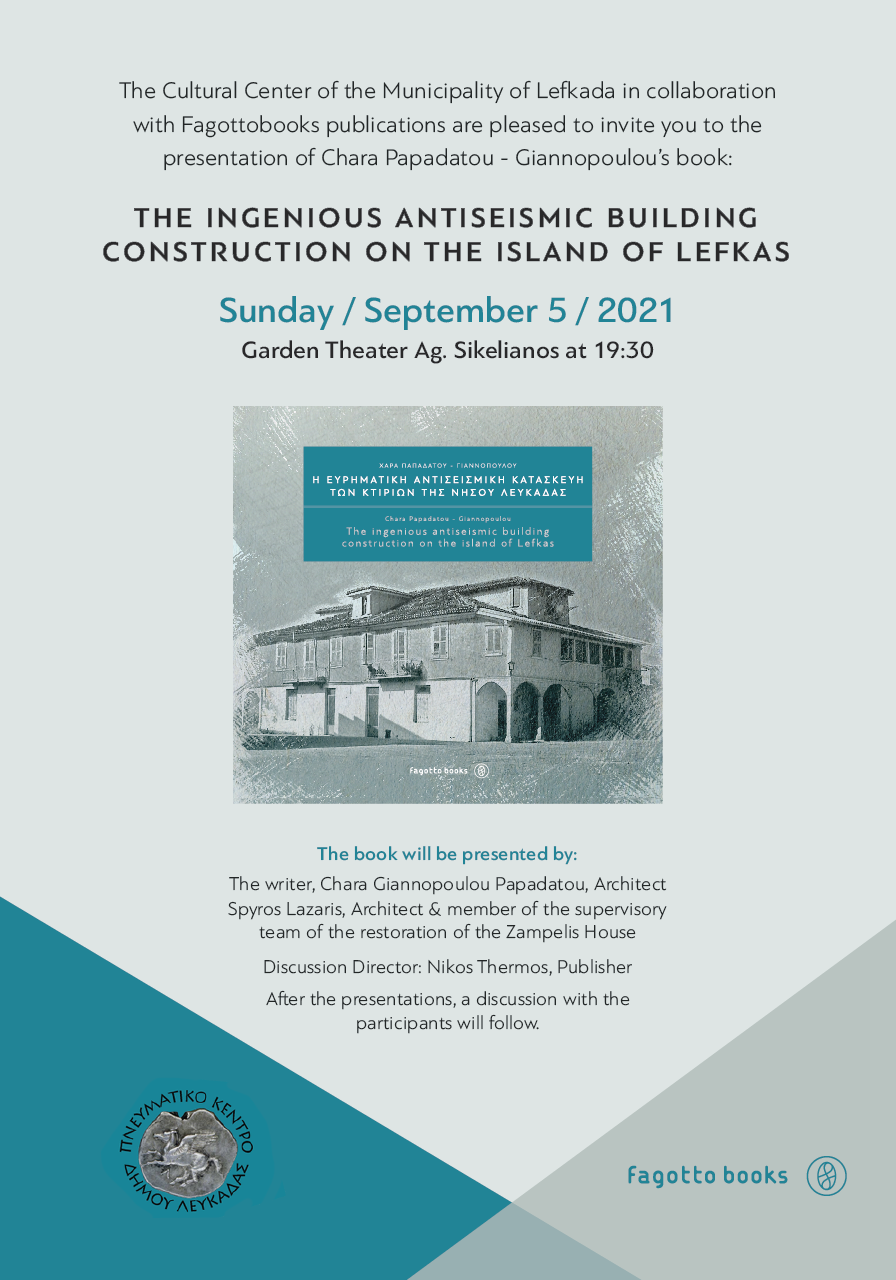 The Cultural Center of the Municipality of Lefkada in collaboration with Fagottobooks publications are pleased to invite you to the presentation of Chara Papadatou - Giannopoulou's book:

THE INGENIOUS ANTISEISMIC BUILDING CONSTRUCTION ON THE ISLAND OF LEFKAS

Sunday / September 5 / 2021

Garden Theater Ag. Sikelianos at 19:30

ΧΑΡΑ ΠΑΠΑΔΑΤΟΥ - ΓΙΑΝΝΟΠΟΥΛΟΥ
Η ΕΥΡΗΜΑΤΙΚΗ ΑΝΤΙΣΕΙΣΜΙΚΗ ΚΑΤΑΣΚΕΥΗ ΤΩΝ ΚΤΙΡΙΩΝ ΤΗΣ ΝΗΣΟΥ ΛΕΥΚΑΔΑΣ
Chara Papadatou - Giannopoulou
The ingenious antiseismic building construction on the island of Lefkas

fagotto books

The book will be presented by:

The writer, Chara Giannopoulou Papadatou, Architect
Spyros Lazaris, Architect & member of the supervisory team of the restoration of the Zampelis House

Discussion Director: Nikos Thermos, Publisher

After the presentations, a discussion with the participants will follow.

ΠΝΕΥΜΑΤΙΚΟ ΚΕΝΤΡΟ ΔΗΜΟΥ ΛΕΥΚΑΔΑΣ

fagotto books